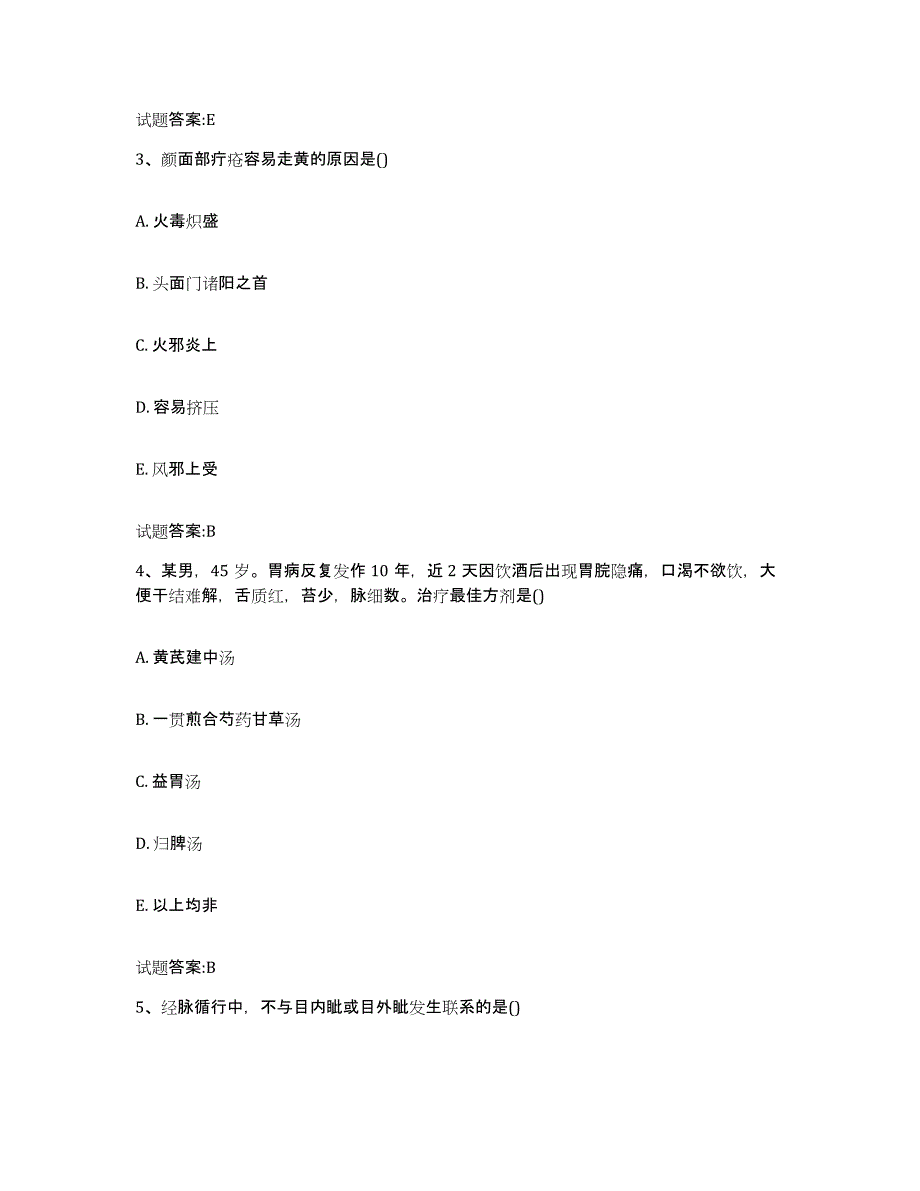 试题答案:E

3、颜面部疔疮容易走黄的原因是()

A. 火毒炽盛

B. 头面门诸阳之首

C. 火邪炎上

D. 容易挤压

E. 风邪上受

试题答案:B

4、某男，45 岁。胃病反复发作 10 年，近 2 天因饮酒后出现胃脘隐痛，口渴不欲饮，大便干结难解，舌质红，苔少，脉细数。治疗最佳方剂是()

A. 黄芪建中汤

B. 一贯煎合芍药甘草汤

C. 益胃汤

D. 归脾汤

E. 以上均非

试题答案:B

5、经脉循行中，不与目内眦或目外眦发生联系的是()